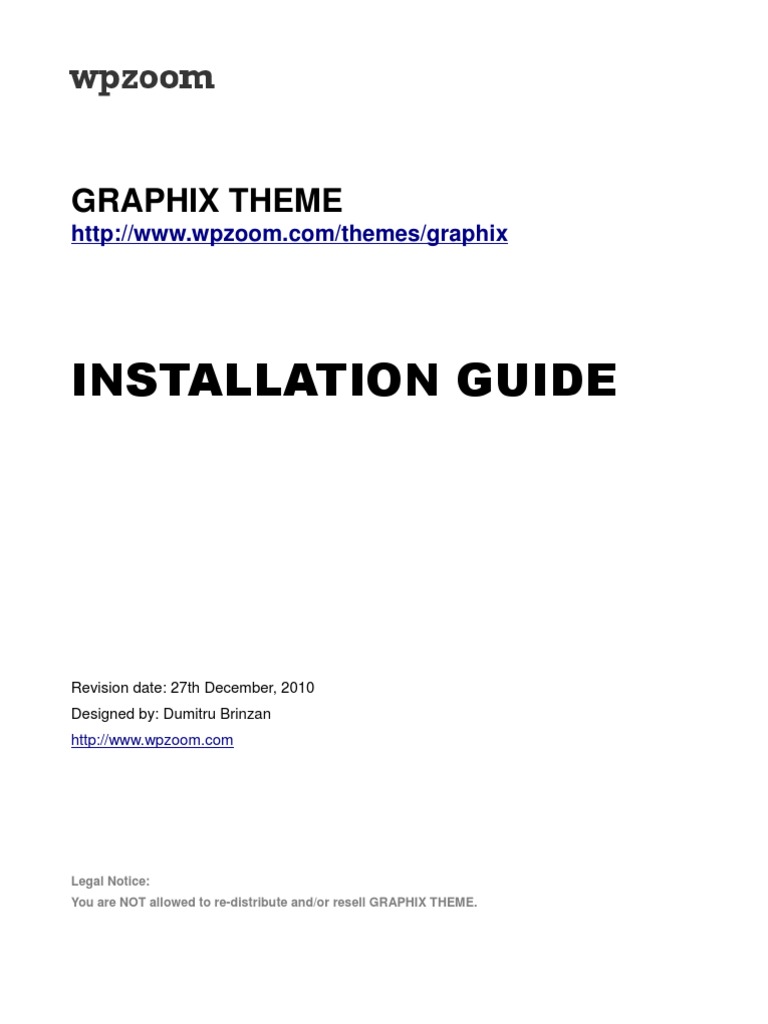 wpzoom

GRAPHIX THEME
http://www.wpzoom.com/themes/graphix

INSTALLATION GUIDE

Revision date: 27th December, 2010
Designed by: Dumitru Brinzan
http://www.wpzoom.com

Legal Notice:
You are NOT allowed to re-distribute and/or resell GRAPHIX THEME.